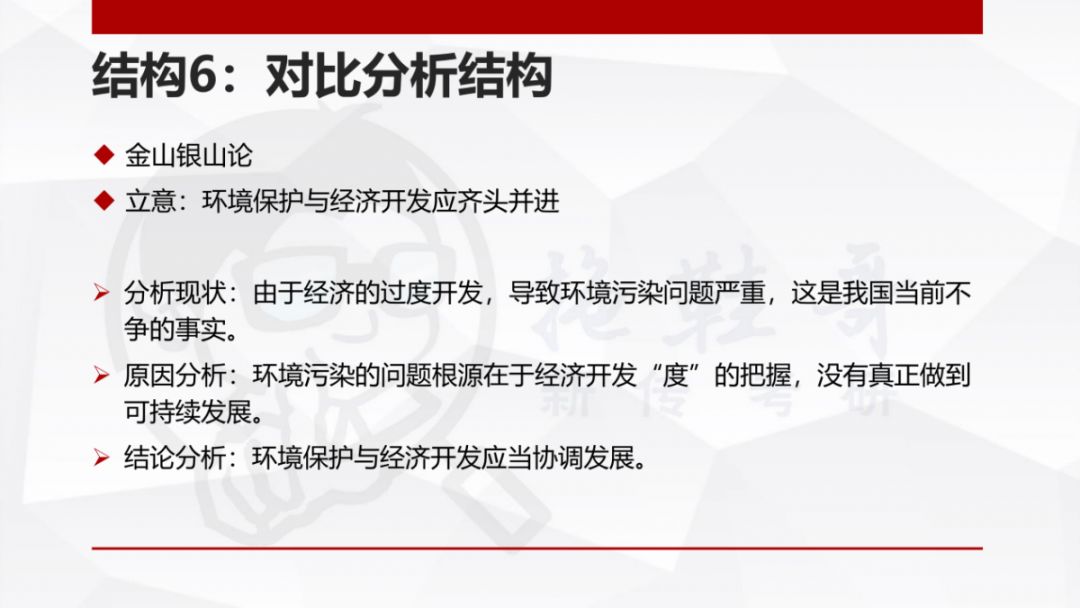 结构6：对比分析结构

◆ 金山银山论
◆ 立意：环境保护与经济开发应齐头并进

➢ 分析现状：由于经济的过度开发，导致环境污染问题严重，这是我国当前不争的事实。
➢ 原因分析：环境污染的问题根源在于经济开发“度”的把握，没有真正做到可持续发展。
➢ 结论分析：环境保护与经济开发应当协调发展。

拖鞋哥
新传考研